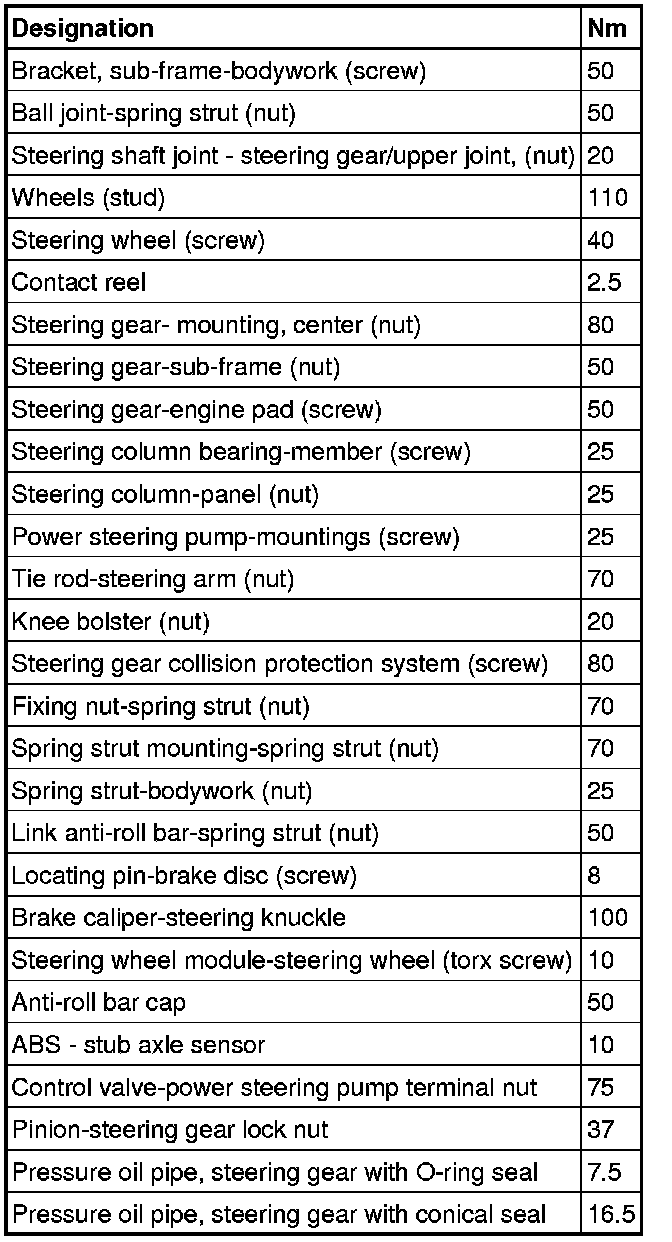 | Designation | Nm |
|---|---|
| Bracket, sub-frame-bodywork (screw) | 50 |
| Ball joint-spring strut (nut) | 50 |
| Steering shaft joint - steering gear/upper joint, (nut) | 20 |
| Wheels (stud) | 110 |
| Steering wheel (screw) | 40 |
| Contact reel | 2.5 |
| Steering gear- mounting, center (nut) | 80 |
| Steering gear-sub-frame (nut) | 50 |
| Steering gear-engine pad (screw) | 50 |
| Steering column bearing-member (screw) | 25 |
| Steering column-panel (nut) | 25 |
| Power steering pump-mountings (screw) | 25 |
| Tie rod-steering arm (nut) | 70 |
| Knee bolster (nut) | 20 |
| Steering gear collision protection system (screw) | 80 |
| Fixing nut-spring strut (nut) | 70 |
| Spring strut mounting-spring strut (nut) | 70 |
| Spring strut-bodywork (nut) | 25 |
| Link anti-roll bar-spring strut (nut) | 50 |
| Locating pin-brake disc (screw) | 8 |
| Brake caliper-steering knuckle | 100 |
| Steering wheel module-steering wheel (torx screw) | 10 |
| Anti-roll bar cap | 50 |
| ABS - stub axle sensor | 10 |
| Control valve-power steering pump terminal nut | 75 |
| Pinion-steering gear lock nut | 37 |
| Pressure oil pipe, steering gear with O-ring seal | 7.5 |
| Pressure oil pipe, steering gear with conical seal | 16.5 |